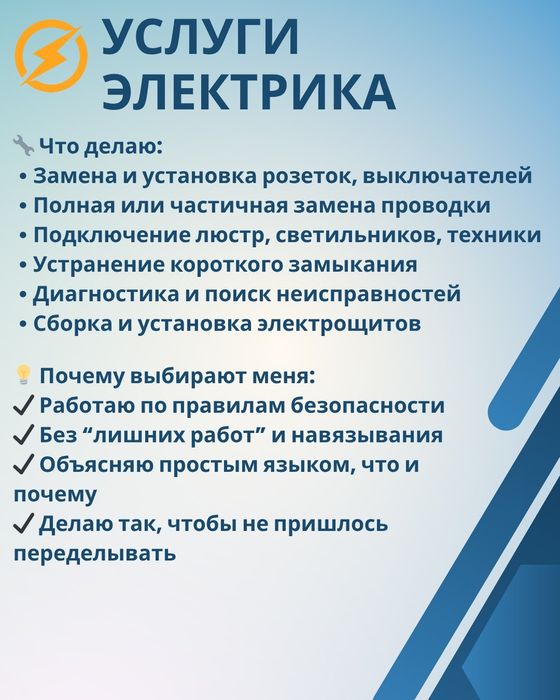 УСЛУГИ ЭЛЕКТРИКА

🔧 Что делаю:
• Замена и установка розеток, выключателей
• Полная или частичная замена проводки
• Подключение люстр, светильников, техники
• Устранение короткого замыкания
• Диагностика и поиск неисправностей
• Сборка и установка электрощитов

💡 Почему выбирают меня:
✓ Работаю по правилам безопасности
✓ Без “лишних работ” и навязывания
✓ Объясняю простым языком, что и почему
✓ Делаю так, чтобы не пришлось переделывать